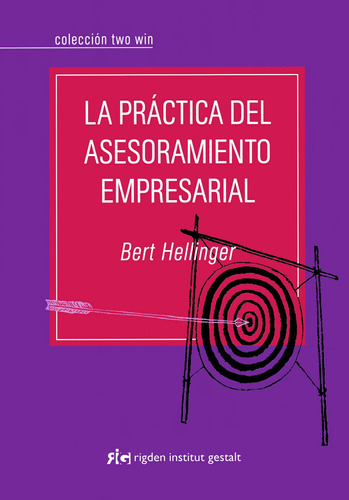 colección two win

LA PRÁCTICA DEL ASESORAMIENTO EMPRESARIAL

Bert Hellinger

RIG rigden institut gestalt